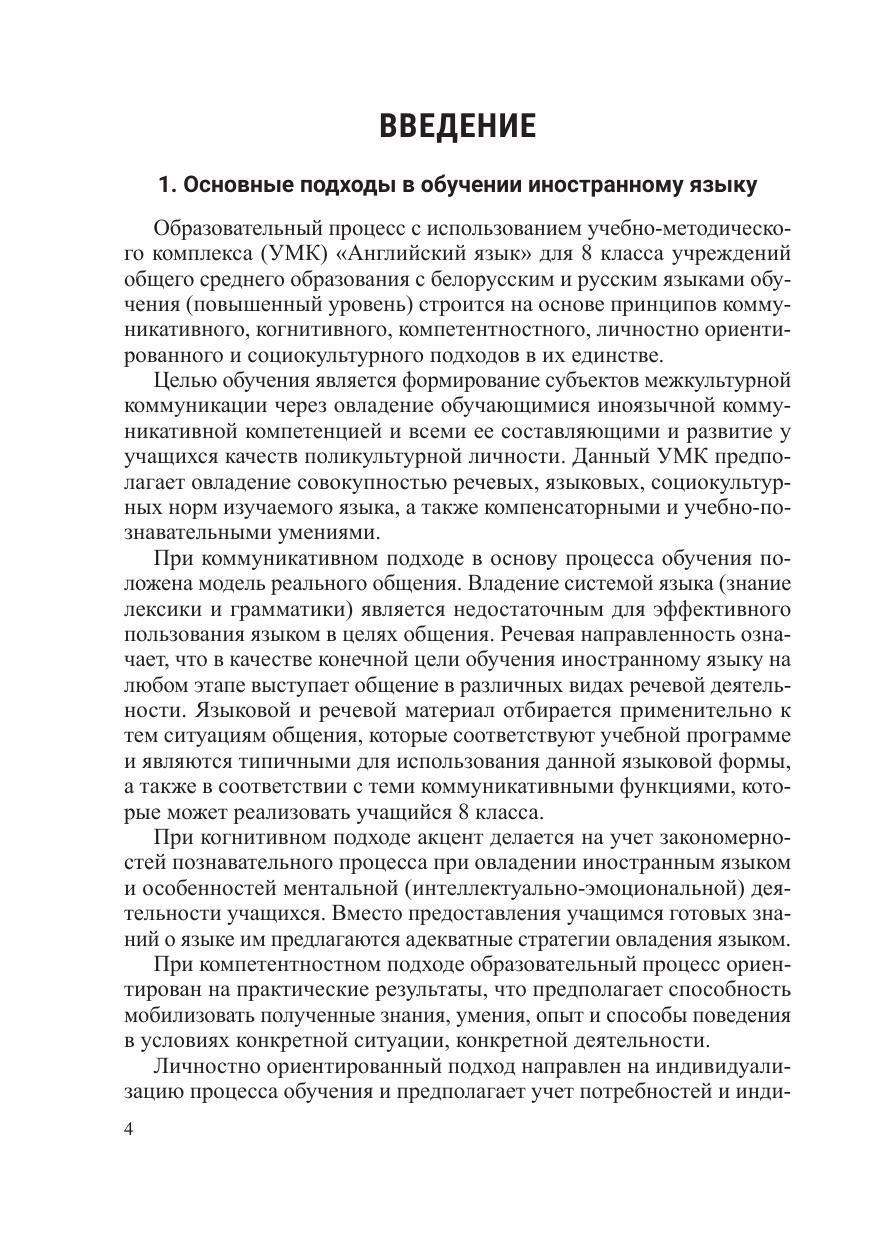 ВВЕДЕНИЕ

1. Основные подходы в обучении иностранному языку

Образовательный процесс с использованием учебно-методического комплекса (УМК) «Английский язык» для 8 класса учреждений общего среднего образования с белорусским и русским языками обучения (повышенный уровень) строится на основе принципов коммуникативного, когнитивного, компетентностного, личностно ориентированного и социокультурного подходов в их единстве.

Целью обучения является формирование субъектов межкультурной коммуникации через овладение обучающимися иноязычной коммуникативной компетенцией и всеми ее составляющими и развитие у учащихся качеств поликультурной личности. Данный УМК предполагает овладение совокупностью речевых, языковых, социокультурных норм изучаемого языка, а также компенсаторными и учебно-познавательными умениями.

При коммуникативном подходе в основу процесса обучения положена модель реального общения. Владение системой языка (знание лексики и грамматики) является недостаточным для эффективного пользования языком в целях общения. Речевая направленность означает, что в качестве конечной цели обучения иностранному языку на любом этапе выступает общение в различных видах речевой деятельности. Языковой и речевой материал отбирается применительно к тем ситуациям общения, которые соответствуют учебной программе и являются типичными для использования данной языковой формы, а также в соответствии с теми коммуникативными функциями, которые может реализовать учащийся 8 класса.

При когнитивном подходе акцент делается на учет закономерностей познавательного процесса при овладении иностранным языком и особенностей ментальной (интеллектуально-эмоциональной) деятельности учащихся. Вместо предоставления учащимся готовых знаний о языке им предлагаются адекватные стратегии овладения языком.

При компетентностном подходе образовательный процесс ориентирован на практические результаты, что предполагает способность мобилизовать полученные знания, умения, опыт и способы поведения в условиях конкретной ситуации, конкретной деятельности.

Личностно ориентированный подход направлен на индивидуализацию процесса обучения и предполагает учет потребностей и инди-

4